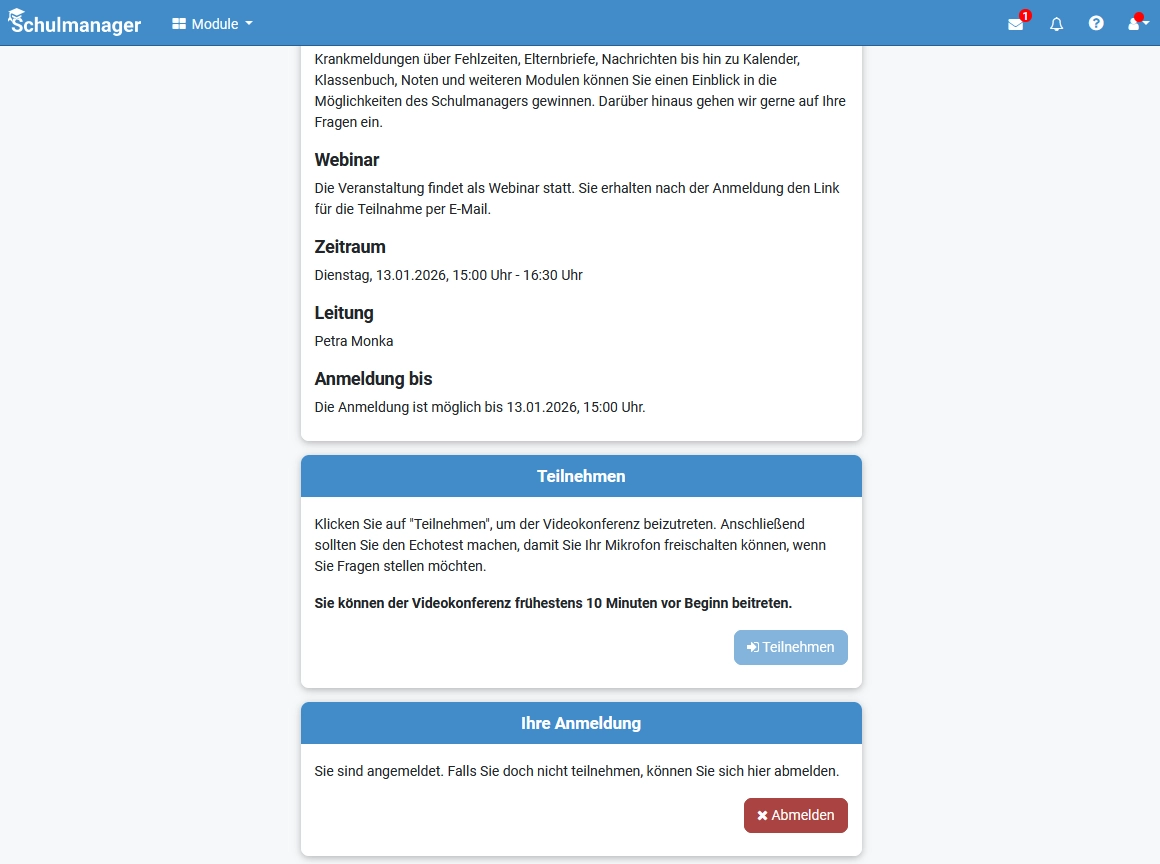 Schulmanager Module 1

Krankmeldungen über Fehlzeiten, Elternbriefe, Nachrichten bis hin zu Kalender, Klassenbuch, Noten und weiteren Modulen können Sie einen Einblick in die Möglichkeiten des Schulmanagers gewinnen. Darüber hinaus gehen wir gerne auf Ihre Fragen ein.

Webinar

Die Veranstaltung findet als Webinar statt. Sie erhalten nach der Anmeldung den Link für die Teilnahme per E-Mail.

Zeitraum

Dienstag, 13.01.2026, 15:00 Uhr - 16:30 Uhr

Leitung

Petra Monka

Anmeldung bis

Die Anmeldung ist möglich bis 13.01.2026, 15:00 Uhr.

Teilnehmen

Klicken Sie auf "Teilnehmen", um der Videokonferenz beizutreten. Anschließend sollten Sie den Echotest machen, damit Sie Ihr Mikrofon freischalten können, wenn Sie Fragen stellen möchten.

Sie können der Videokonferenz frühestens 10 Minuten vor Beginn beitreten.

Teilnehmen

Ihre Anmeldung

Sie sind angemeldet. Falls Sie doch nicht teilnehmen, können Sie sich hier abmelden.

Abmelden